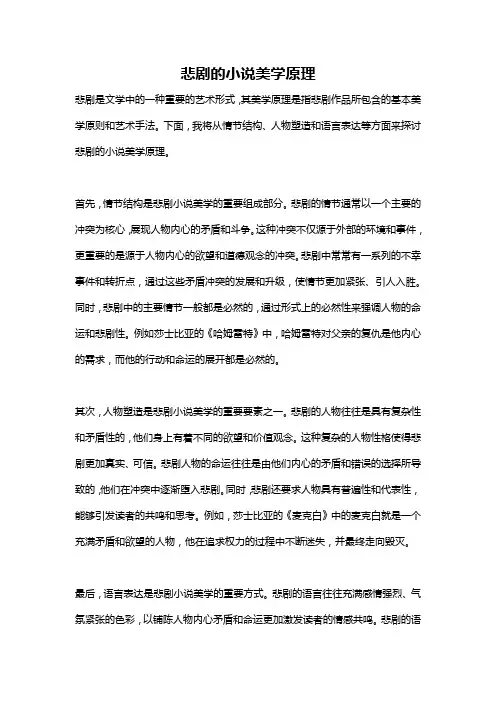 悲剧的小说美学原理

悲剧是文学中的一种重要的艺术形式，其美学原理是指悲剧作品所包含的基本美学原则和艺术手法。下面，我将从情节结构、人物塑造和语言表达等方面来探讨悲剧的小说美学原理。

首先，情节结构是悲剧小说美学的重要组成部分。悲剧的情节通常以一个主要的冲突为核心，展现人物内心的矛盾和斗争。这种冲突不仅源于外部的环境和事件，更重要的是源于人物内心的欲望和道德观念的冲突。悲剧中常常有一系列的不幸事件和转折点，通过这些矛盾冲突的发展和升级，使情节更加紧张、引人入胜。同时，悲剧中的主要情节一般都是必然的，通过形式上的必然性来强调人物的命运和悲剧性。例如莎士比亚的《哈姆雷特》中，哈姆雷特对父亲的复仇是他内心的需求，而他的行动和命运的展开都是必然的。

其次，人物塑造是悲剧小说美学的重要要素之一。悲剧的人物往往是具有复杂性和矛盾性的，他们身上有着不同的欲望和价值观念。这种复杂的人物性格使得悲剧更加真实、可信。悲剧人物的命运往往是由他们内心的矛盾和错误的选择所导致的，他们在冲突中逐渐堕入悲剧。同时，悲剧还要求人物具有普遍性和代表性，能够引发读者的共鸣和思考。例如，莎士比亚的《麦克白》中的麦克白就是一个充满矛盾和欲望的人物，他在追求权力的过程中不断迷失，并最终走向毁灭。

最后，语言表达是悲剧小说美学的重要方式。悲剧的语言往往充满感情强烈、气氛紧张的色彩，以铺陈人物内心矛盾和命运更加激发读者的情感共鸣。悲剧的语